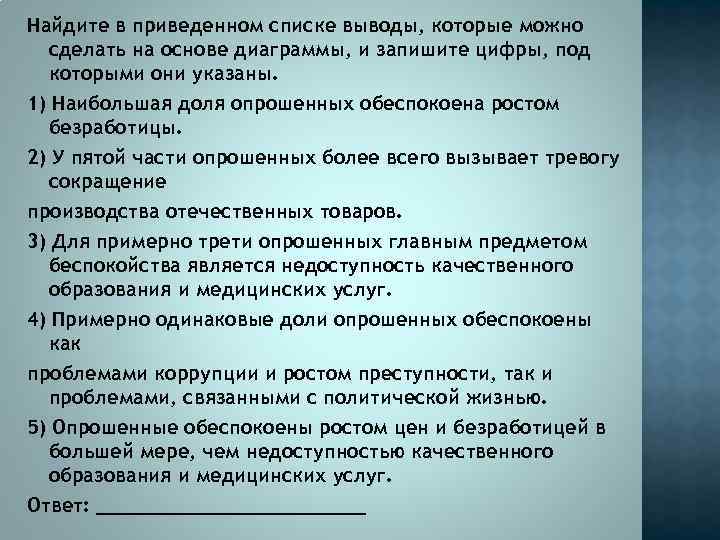 Найдите в приведенном списке выводы, которые можно сделать на основе диаграммы, и запишите цифры, под которыми они указаны.

1) Наибольшая доля опрошенных обеспокоена ростом безработицы.

2) У пятой части опрошенных более всего вызывает тревогу сокращение

производства отечественных товаров.

3) Для примерно трети опрошенных главным предметом беспокойства является недоступность качественного образования и медицинских услуг.

4) Примерно одинаковые доли опрошенных обеспокоены как

проблемами коррупции и ростом преступности, так и проблемами, связанными с политической жизнью.

5) Опрошенные обеспокоены ростом цен и безработицей в большей мере, чем недоступностью качественного образования и медицинских услуг.

Ответ: ____